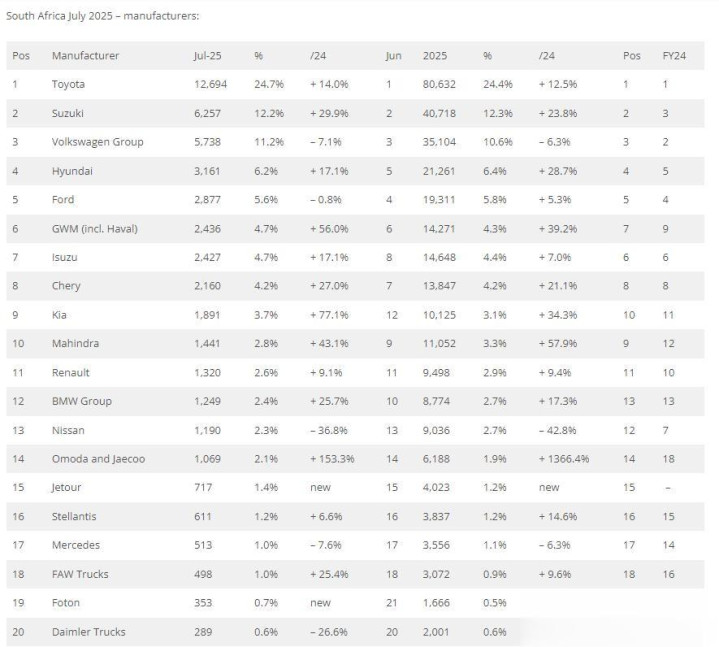 South Africa July 2025 – manufacturers:

| Pos | Manufacturer | Jul-25 | % | /24 | Jun | 2025 | % | /24 | Pos | FY24 |
|---|---|---|---|---|---|---|---|---|---|---|
| 1 | Toyota | 12,694 | 24.7% | + 14.0% | 1 | 80,632 | 24.4% | + 12.5% | 1 | 1 |
| 2 | Suzuki | 6,257 | 12.2% | + 29.9% | 2 | 40,718 | 12.3% | + 23.8% | 2 | 3 |
| 3 | Volkswagen Group | 5,738 | 11.2% | – 7.1% | 3 | 35,104 | 10.6% | – 6.3% | 3 | 2 |
| 4 | Hyundai | 3,161 | 6.2% | + 17.1% | 5 | 21,261 | 6.4% | + 28.7% | 4 | 5 |
| 5 | Ford | 2,877 | 5.6% | – 0.8% | 4 | 19,311 | 5.8% | + 5.3% | 5 | 4 |
| 6 | GWM (incl. Haval) | 2,436 | 4.7% | + 56.0% | 6 | 14,271 | 4.3% | + 39.2% | 7 | 9 |
| 7 | Isuzu | 2,427 | 4.7% | + 17.1% | 8 | 14,648 | 4.4% | + 7.0% | 6 | 6 |
| 8 | Chery | 2,160 | 4.2% | + 27.0% | 7 | 13,847 | 4.2% | + 21.1% | 8 | 8 |
| 9 | Kia | 1,891 | 3.7% | + 77.1% | 12 | 10,125 | 3.1% | + 34.3% | 10 | 11 |
| 10 | Mahindra | 1,441 | 2.8% | + 43.1% | 9 | 11,052 | 3.3% | + 57.9% | 9 | 12 |
| 11 | Renault | 1,320 | 2.6% | + 9.1% | 11 | 9,498 | 2.9% | + 9.4% | 11 | 10 |
| 12 | BMW Group | 1,249 | 2.4% | + 25.7% | 10 | 8,774 | 2.7% | + 17.3% | 13 | 13 |
| 13 | Nissan | 1,190 | 2.3% | – 36.8% | 13 | 9,036 | 2.7% | – 42.8% | 12 | 7 |
| 14 | Omoda and Jaecoo | 1,069 | 2.1% | + 153.3% | 14 | 6,188 | 1.9% | + 1366.4% | 14 | 18 |
| 15 | Jetour | 717 | 1.4% | new | 15 | 4,023 | 1.2% | new | 15 | – |
| 16 | Stellantis | 611 | 1.2% | + 6.6% | 16 | 3,837 | 1.2% | + 14.6% | 16 | 15 |
| 17 | Mercedes | 513 | 1.0% | – 7.6% | 17 | 3,556 | 1.1% | – 6.3% | 17 | 14 |
| 18 | FAW Trucks | 498 | 1.0% | + 25.4% | 18 | 3,072 | 0.9% | + 9.6% | 18 | 16 |
| 19 | Foton | 353 | 0.7% | new | 21 | 1,666 | 0.5% | | | |
| 20 | Daimler Trucks | 289 | 0.6% | – 26.6% | 20 | 2,001 | 0.6% | | | |